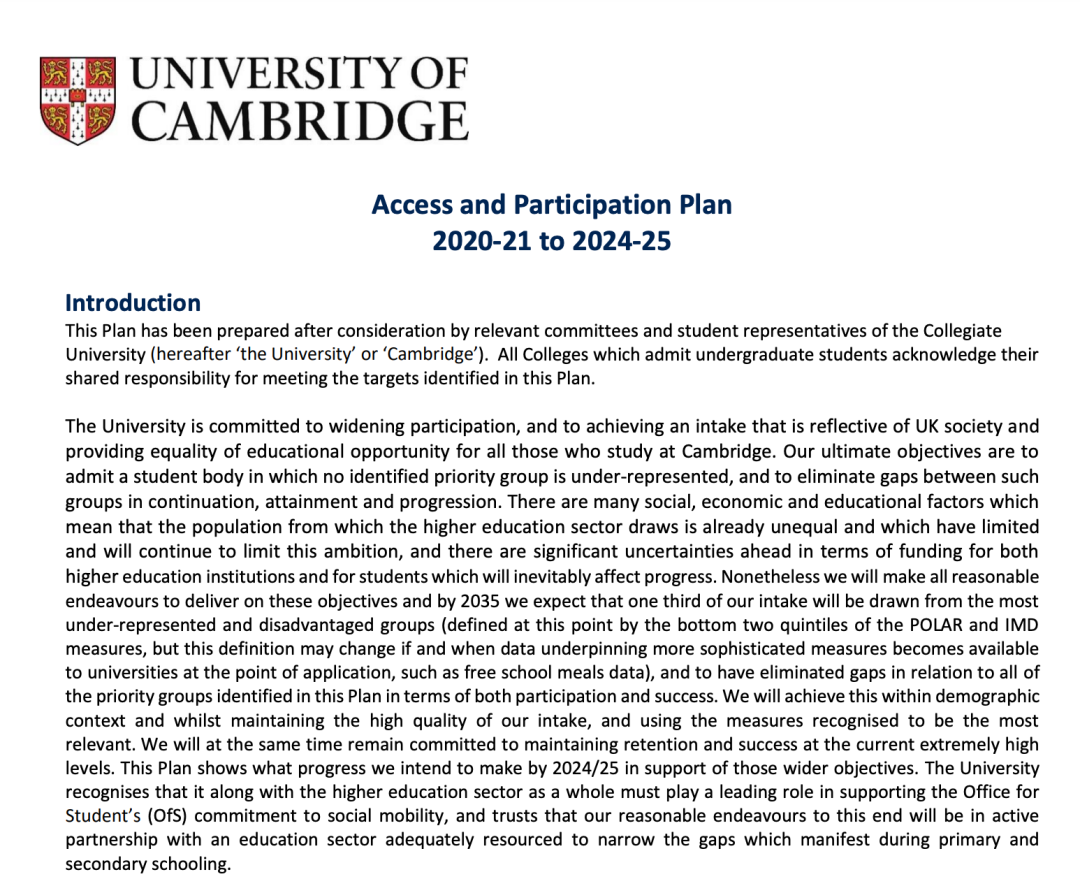 UNIVERSITY OF CAMBRIDGE

Access and Participation Plan
2020-21 to 2024-25

Introduction
This Plan has been prepared after consideration by relevant committees and student representatives of the Collegiate University (hereafter 'the University' or 'Cambridge'). All Colleges which admit undergraduate students acknowledge their shared responsibility for meeting the targets identified in this Plan.

The University is committed to widening participation, and to achieving an intake that is reflective of UK society and providing equality of educational opportunity for all those who study at Cambridge. Our ultimate objectives are to admit a student body in which no identified priority group is under-represented, and to eliminate gaps between such groups in continuation, attainment and progression. There are many social, economic and educational factors which mean that the population from which the higher education sector draws is already unequal and which have limited and will continue to limit this ambition, and there are significant uncertainties ahead in terms of funding for both higher education institutions and for students which will inevitably affect progress. Nonetheless we will make all reasonable endeavours to deliver on these objectives and by 2035 we expect that one third of our intake will be drawn from the most under-represented and disadvantaged groups (defined at this point by the bottom two quintiles of the POLAR and IMD measures, but this definition may change if and when data underpinning more sophisticated measures becomes available to universities at the point of application, such as free school meals data), and to have eliminated gaps in relation to all of the priority groups identified in this Plan in terms of both participation and success. We will achieve this within demographic context and whilst maintaining the high quality of our intake, and using the measures recognised to be the most relevant. We will at the same time remain committed to maintaining retention and success at the current extremely high levels. This Plan shows what progress we intend to make by 2024/25 in support of those wider objectives. The University recognises that it along with the higher education sector as a whole must play a leading role in supporting the Office for Student's (OfS) commitment to social mobility, and trusts that our reasonable endeavours to this end will be in active partnership with an education sector adequately resourced to narrow the gaps which manifest during primary and secondary schooling.